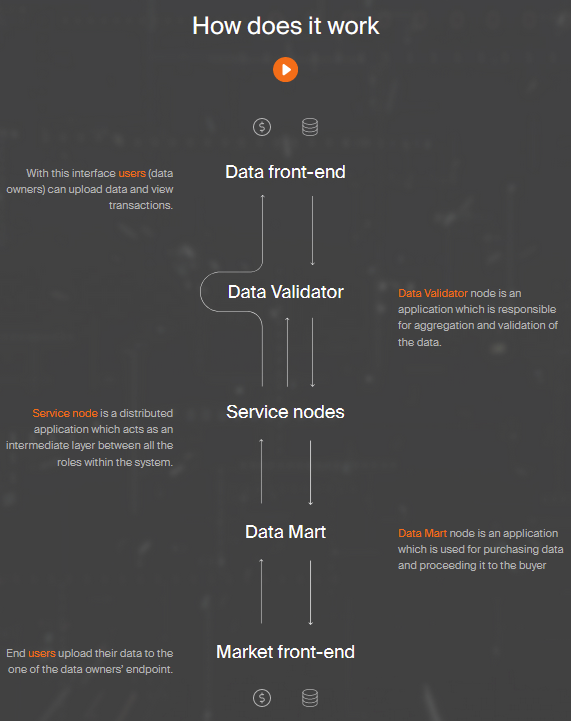 How does it work

With this interface users (data owners) can upload data and view transactions.

Data front-end

Data Validator

Data Validator node is an application which is responsible for aggregation and validation of the data.

Service node is a distributed application which acts as an intermediate layer between all the roles within the system.

Service nodes

Data Mart

Data Mart node is an application which is used for purchasing data and proceeding it to the buyer

End users upload their data to the one of the data owners' endpoint.

Market front-end